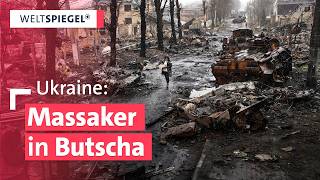 WELTSPIEGEL®

Ukraine:
Massaker
in Butscha